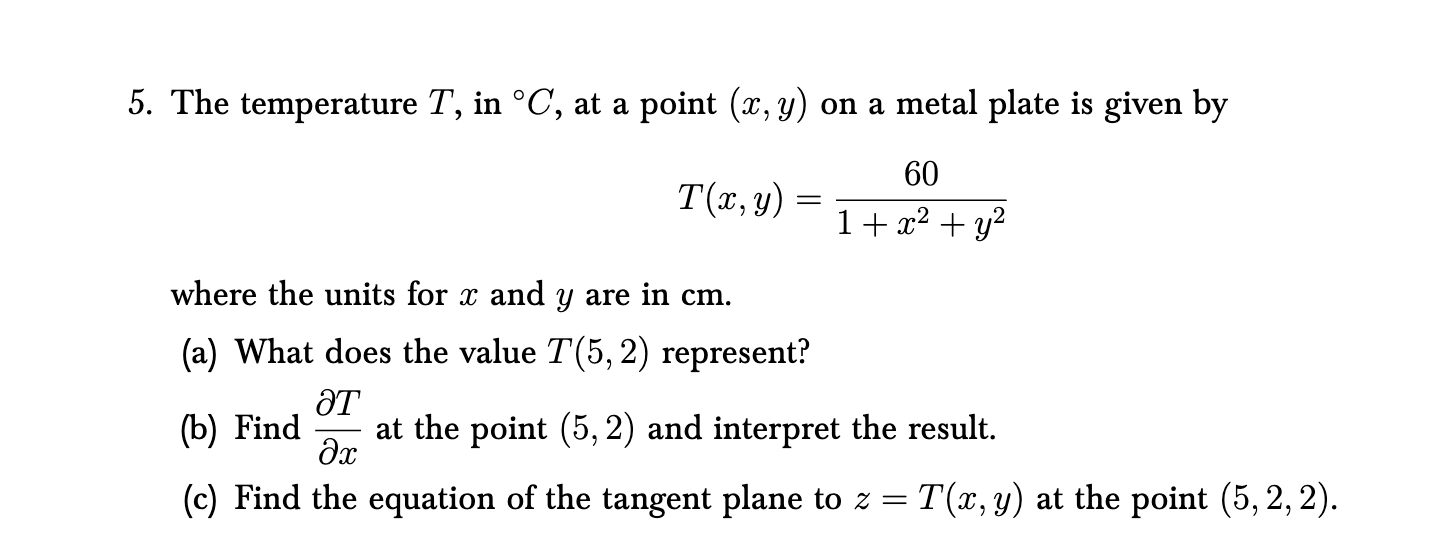 5. The temperature $T$, in $°C$, at a point $(x, y)$ on a metal plate is given by

$$T(x, y) = \frac{60}{1 + x^2 + y^2}$$

where the units for $x$ and $y$ are in cm.

(a) What does the value $T(5, 2)$ represent?

(b) Find $\frac{\partial T}{\partial x}$ at the point $(5, 2)$ and interpret the result.

(c) Find the equation of the tangent plane to $z = T(x, y)$ at the point $(5, 2, 2)$.